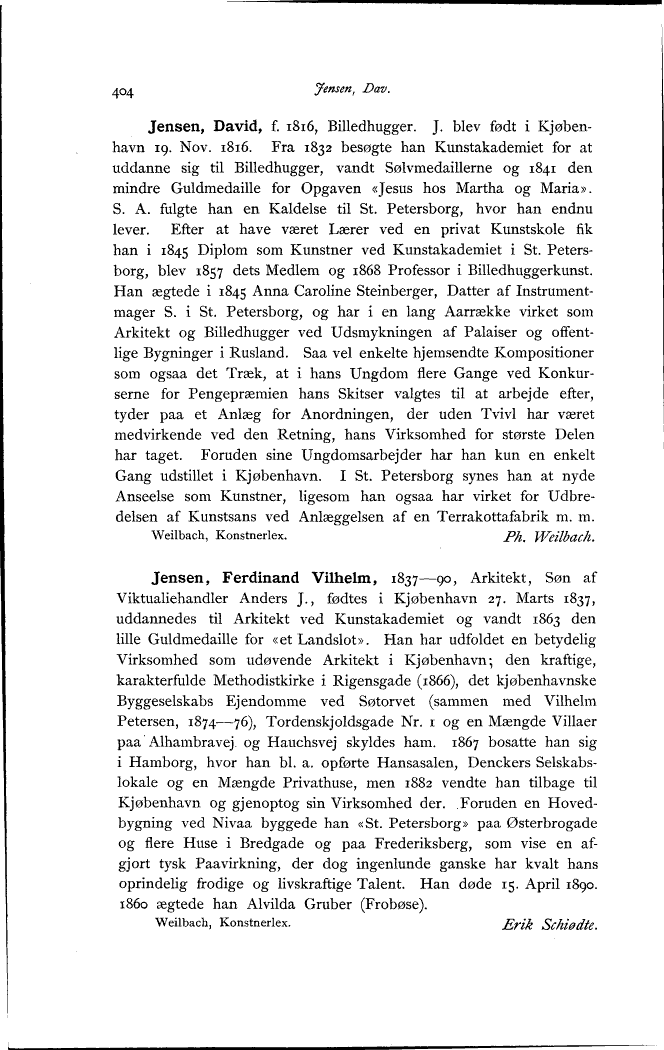 404 Jensen, Dav.

Jensen, David, f. 1816, Billedhugger. J. blev født i Kjøbenhavn 19. Nov. 1816. Fra 1832 besøgte han Kunstakademiet for at uddanne sig til Billedhugger, vandt Sølvmedaillerne og 1841 den mindre Guldmedaille for Opgaven «Jesus hos Martha og Maria». S. A. fulgte han en Kaldelse til St. Petersborg, hvor han endnu lever. Efter at have været Lærer ved en privat Kunstskole fik han i 1845 Diplom som Kunstner ved Kunstakademiet i St. Petersborg, blev 1857 dets Medlem og 1868 Professor i Billedhuggerkunst. Han ægtede i 1845 Anna Caroline Steinberger, Datter af Instrumentmager S. i St. Petersborg, og har i en lang Aarrække virket som Arkitekt og Billedhugger ved Udsmykningen af Palaiser og offentlige Bygninger i Rusland. Saa vel enkelte hjemsendte Kompositioner som ogsaa det Træk, at i hans Ungdom flere Gange ved Konkurserne for Pengepræmien hans Skitser valgtes til at arbejde efter, tyder paa et Anlæg for Anordningen, der uden Tvivl har været medvirkende ved den Retning, hans Virksomhed for største Delen har taget. Foruden sine Ungdomsarbejder har han kun en enkelt Gang udstillet i Kjøbenhavn. I St. Petersborg synes han at nyde Anseelse som Kunstner, ligesom han ogsaa har virket for Udbredelsen af Kunstsans ved Anlæggelsen af en Terrakottafabrik m. m.
Weilbach, Konstnerlex. Ph. Weilbach.

Jensen, Ferdinand Vilhelm, 1837—90, Arkitekt, Søn af Viktualiehandler Anders J., fødtes i Kjøbenhavn 27. Marts 1837, uddannedes til Arkitekt ved Kunstakademiet og vandt 1863 den lille Guldmedaille for «et Landslot». Han har udfoldet en betydelig Virksomhed som udøvende Arkitekt i Kjøbenhavn; den kraftige, karakterfulde Methodistkirke i Rigensgade (1866), det kjøbenhavnske Byggeselskabs Ejendomme ved Søtorvet (sammen med Vilhelm Petersen, 1874—76), Tordenskjoldsgade Nr. 1 og en Mængde Villaer paa Alhambravej og Hauchsvej skyldes ham. 1867 bosatte han sig i Hamborg, hvor han bl. a. opførte Hansasalen, Denckers Selskabslokale og en Mængde Privathuse, men 1882 vendte han tilbage til Kjøbenhavn og gjenoptog sin Virksomhed der. Foruden en Hovedbygning ved Nivaa byggede han «St. Petersborg» paa Østerbrogade og flere Huse i Bredgade og paa Frederiksberg, som vise en afgjort tysk Paavirkning, der dog ingenlunde ganske har kvalt hans oprindelig frodige og livskraftige Talent. Han døde 15. April 1890. 1860 ægtede han Alvilda Gruber (Frobøse).
Weilbach, Konstnerlex. Erik Schiødte.